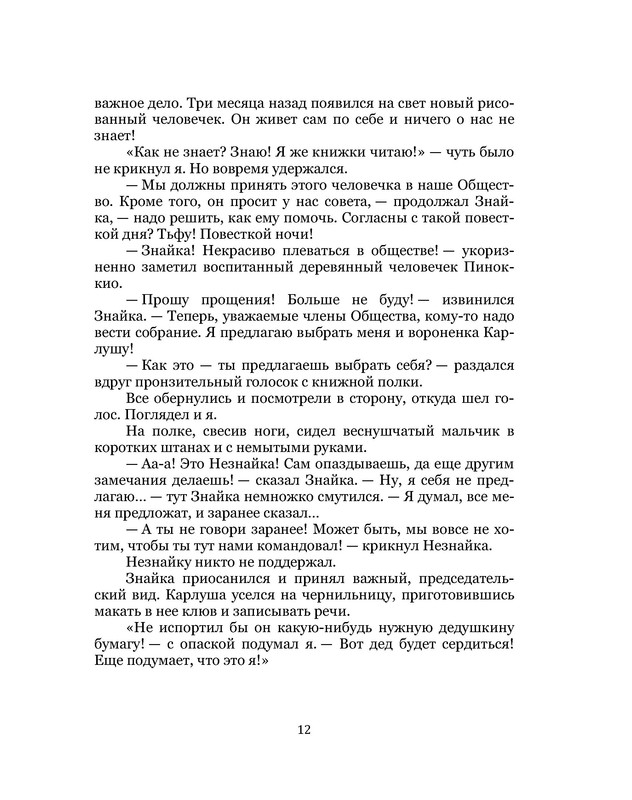 важное дело. Три месяца назад появился на свет новый рисованный человечек. Он живет сам по себе и ничего о нас не знает!

«Как не знает? Знаю! Я же книжки читаю!» — чуть было не крикнул я. Но вовремя удержался.

— Мы должны принять этого человечка в наше Общество. Кроме того, он просит у нас совета, — продолжал Знайка, — надо решить, как ему помочь. Согласны с такой повесткой дня? Тьфу! Повесткой ночи!

— Знайка! Некрасиво плеваться в обществе! — укоризненно заметил воспитанный деревянный человечек Пиноккио.

— Прошу прощения! Больше не буду! — извинился Знайка. — Теперь, уважаемые члены Общества, кому-то надо вести собрание. Я предлагаю выбрать меня и вороненка Карлушу!

— Как это — ты предлагаешь выбрать себя? — раздался вдруг пронзительный голосок с книжной полки.

Все обернулись и посмотрели в сторону, откуда шел голос. Поглядел и я.

На полке, свесив ноги, сидел веснушчатый мальчик в коротких штанах и с немытыми руками.

— Аа-а! Это Незнайка! Сам опаздываешь, да еще другим замечания делаешь! — сказал Знайка. — Ну, я себя не предлагаю... — тут Знайка немножко смутился. — Я думал, все меня предложат, и заранее сказал...

— А ты не говори заранее! Может быть, мы вовсе не хотим, чтобы ты тут нами командовал! — крикнул Незнайка.

Незнайку никто не поддержал.

Знайка приосанился и принял важный, председательский вид. Карлуша уселся на чернильницу, приготовившись макать в нее клюв и записывать речи.

«Не испортил бы он какую-нибудь нужную дедушкину бумагу! — с опаской подумал я. — Вот дед будет сердиться! Еще подумает, что это я!»

12